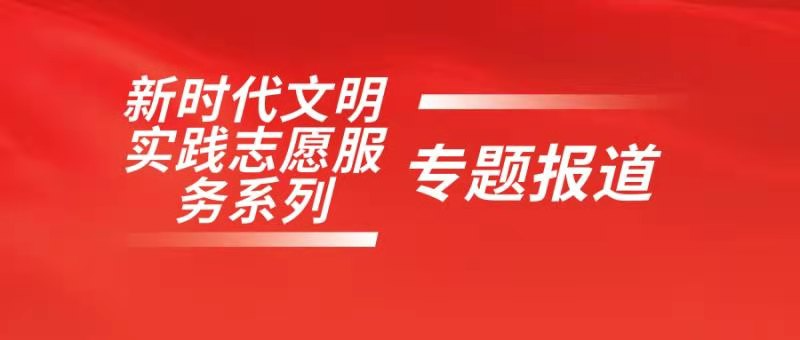 新时代文明实践志愿服务系列

专题报道